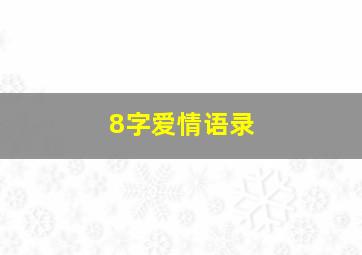 8字爱情语录